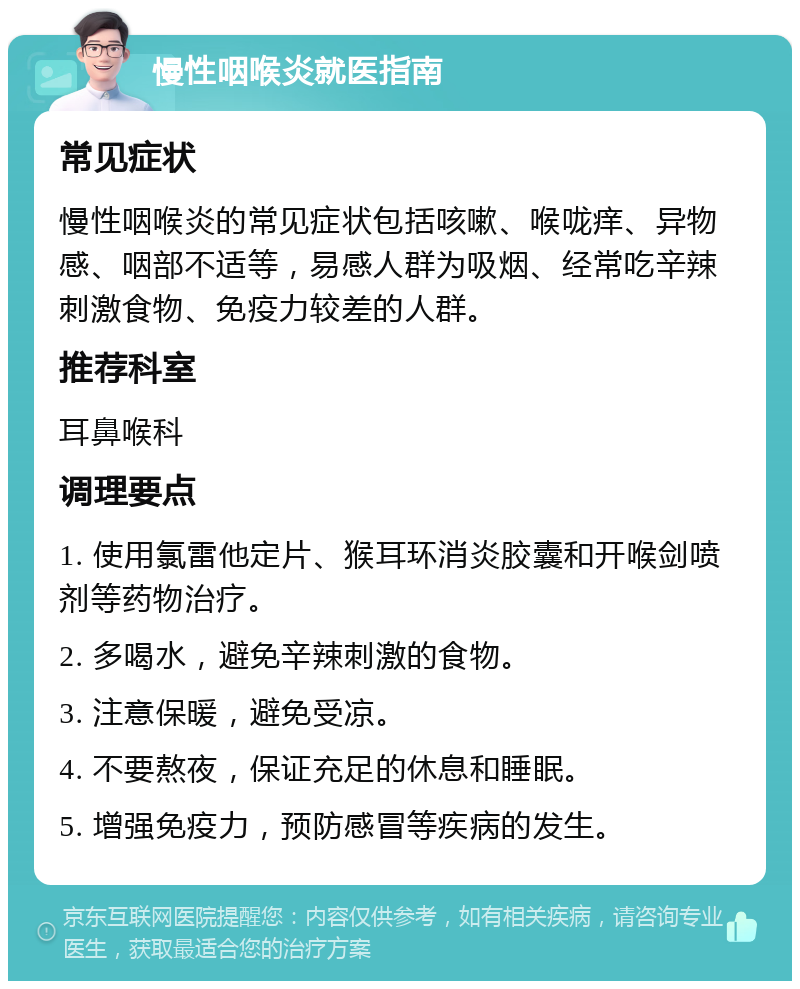 慢性咽喉炎就医指南

常见症状

慢性咽喉炎的常见症状包括咳嗽、喉咙痒、异物感、咽部不适等，易感人群为吸烟、经常吃辛辣刺激食物、免疫力较差的人群。

推荐科室

耳鼻喉科

调理要点

1. 使用氯雷他定片、猴耳环消炎胶囊和开喉剑喷剂等药物治疗。

2. 多喝水，避免辛辣刺激的食物。

3. 注意保暖，避免受凉。

4. 不要熬夜，保证充足的休息和睡眠。

5. 增强免疫力，预防感冒等疾病的发生。

京东互联网医院提醒您：内容仅供参考，如有相关疾病，请咨询专业医生，获取最适合您的治疗方案